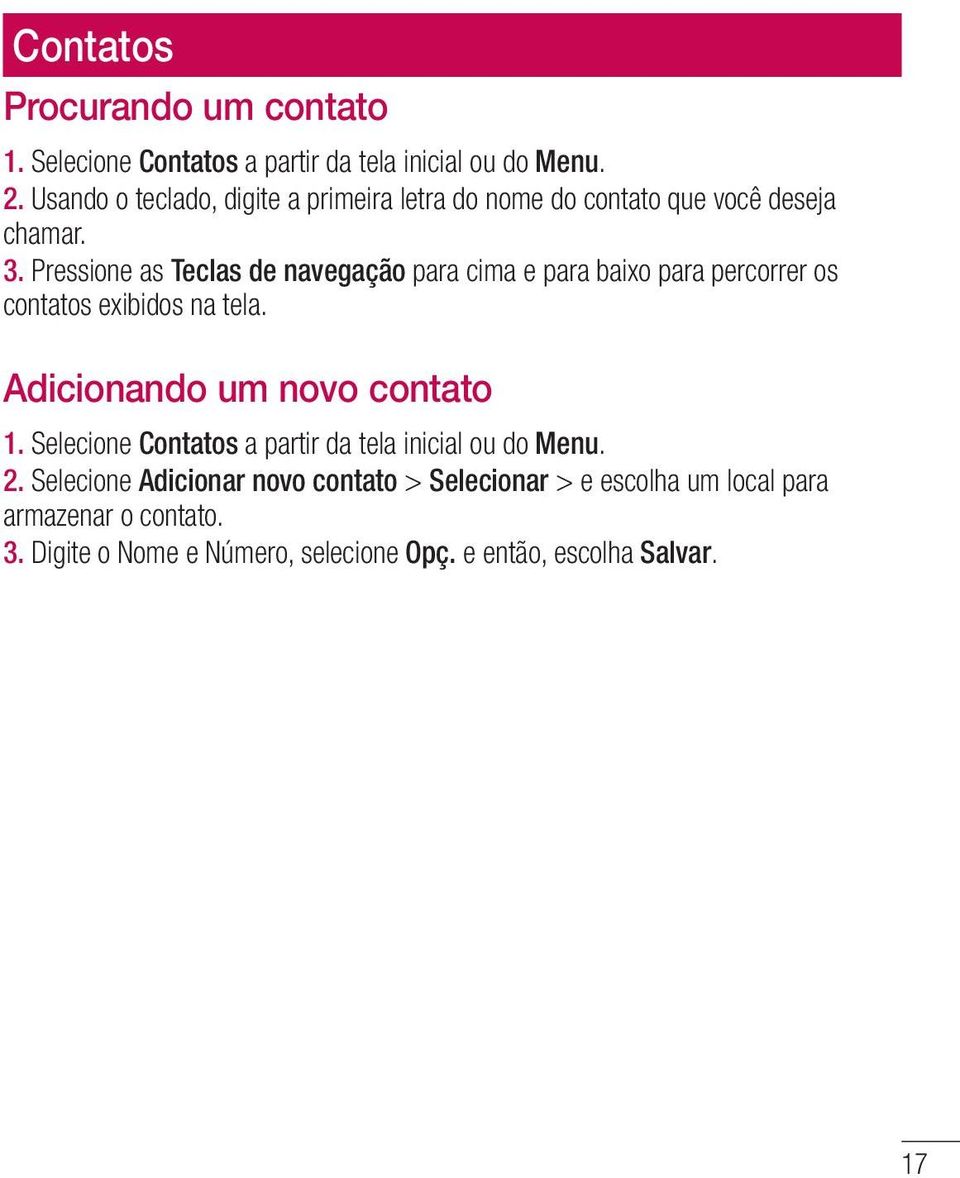 Contatos

Procurando um contato

1. Selecione Contatos a partir da tela inicial ou do Menu.
2. Usando o teclado, digite a primeira letra do nome do contato que você deseja chamar.
3. Pressione as Teclas de navegação para cima e para baixo para percorrer os contatos exibidos na tela.

Adicionando um novo contato

1. Selecione Contatos a partir da tela inicial ou do Menu.
2. Selecione Adicionar novo contato > Selecionar > e escolha um local para armazenar o contato.
3. Digite o Nome e Número, selecione Opç. e então, escolha Salvar.

17